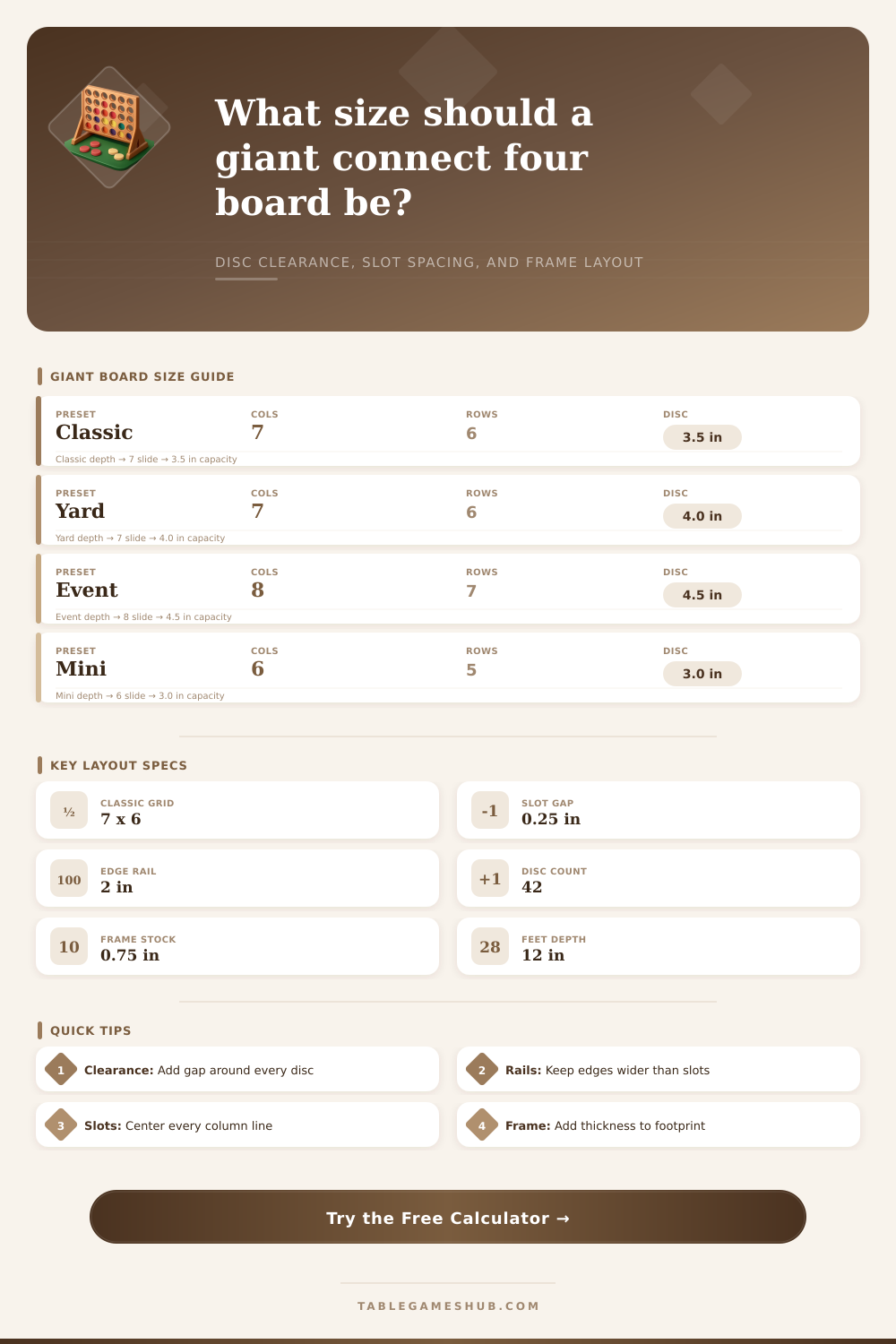 What size should a giant connect four board be?

DISC CLEARANCE, SLOT SPACING, AND FRAME LAYOUT

GIANT BOARD SIZE GUIDE

| PRESET | COLS | ROWS | DISC |
|---|---|---|---|
| Classic | 7 | 6 | 3.5 in |
| Yard | 7 | 6 | 4.0 in |
| Event | 8 | 7 | 4.5 in |
| Mini | 6 | 5 | 3.0 in |

Classic depth → 7 slide → 3.5 in capacity
Yard depth → 7 slide → 4.0 in capacity
Event depth → 8 slide → 4.5 in capacity
Mini depth → 6 slide → 3.0 in capacity

KEY LAYOUT SPECS

½ CLASSIC GRID 7 x 6

-1 SLOT GAP 0.25 in

100 EDGE RAIL 2 in

+1 DISC COUNT 42

10 FRAME STOCK 0.75 in

28 FEET DEPTH 12 in

QUICK TIPS

1 Clearance: Add gap around every disc

2 Rails: Keep edges wider than slots

3 Slots: Center every column line

4 Frame: Add thickness to footprint

Try the Free Calculator →

TABLEGAMESHUB.COM